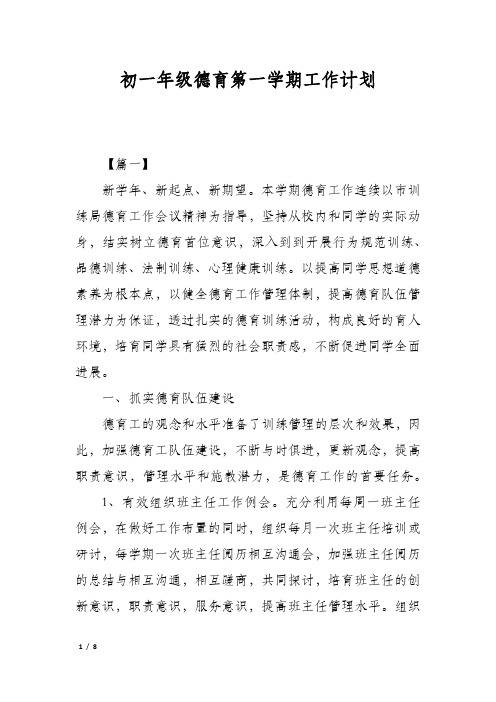 初一年级德育第一学期工作计划

【篇一】

新学年、新起点、新期望。本学期德育工作连续以市训练局德育工作会议精神为指导，坚持从校内和同学的实际动身，结实树立德育首位意识，深入到到开展行为规范训练、品德训练、法制训练、心理健康训练。以提高同学思想道德素养为根本点，以健全德育工作管理体制，提高德育队伍管理潜力为保证，透过扎实的德育训练活动，构成良好的育人环境，培育同学具有猛烈的社会职责感，不断促进同学全面进展。

一、抓实德育队伍建设

德育工的观念和水平准备了训练管理的层次和效果，因此，加强德育工队伍建设，不断与时俱进，更新观念，提高职责意识，管理水平和施教潜力，是德育工作的首要任务。

1、有效组织班主任工作例会。充分利用每周一班主任例会，在做好工作布置的同时，组织每月一次班主任培训或研讨，每学期一次班主任阅历相互沟通会，加强班主任阅历的总结与相互沟通，相互磋商，共同探讨，培育班主任的创新意识，职责意识，服务意识，提高班主任管理水平。组织

1 / 8